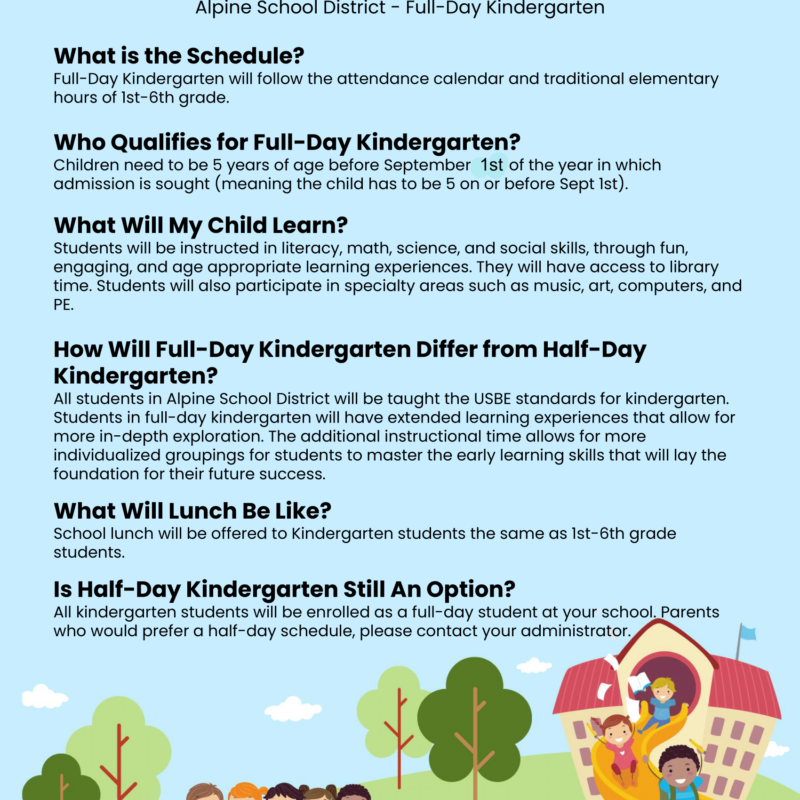 Alpine School District - Full-Day Kindergarten

What is the Schedule?
Full-Day Kindergarten will follow the attendance calendar and traditional elementary hours of 1st-6th grade.

Who Qualifies for Full-Day Kindergarten?
Children need to be 5 years of age before September 1st of the year in which admission is sought (meaning the child has to be 5 on or before Sept 1st).

What Will My Child Learn?
Students will be instructed in literacy, math, science, and social skills, through fun, engaging, and age appropriate learning experiences. They will have access to library time. Students will also participate in specialty areas such as music, art, computers, and PE.

How Will Full-Day Kindergarten Differ from Half-Day Kindergarten?
All students in Alpine School District will be taught the USBE standards for kindergarten. Students in full-day kindergarten will have extended learning experiences that allow for more in-depth exploration. The additional instructional time allows for more individualized groupings for students to master the early learning skills that will lay the foundation for their future success.

What Will Lunch Be Like?
School lunch will be offered to Kindergarten students the same as 1st-6th grade students.

Is Half-Day Kindergarten Still An Option?
All kindergarten students will be enrolled as a full-day student at your school. Parents who would prefer a half-day schedule, please contact your administrator.